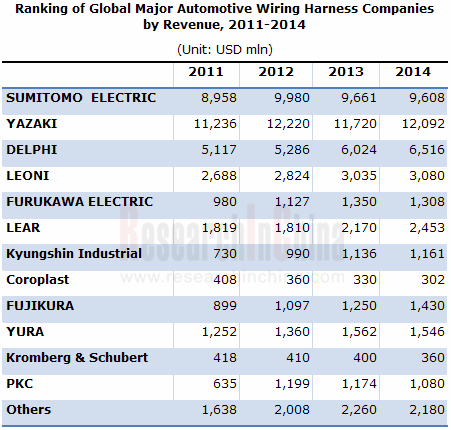 Ranking of Global Major Automotive Wiring Harness Companies by Revenue, 2011-2014

(Unit: USD mln)

| | 2011 | 2012 | 2013 | 2014 |
|---|---|---|---|---|
| SUMITOMO ELECTRIC | 8,958 | 9,980 | 9,661 | 9,608 |
| YAZAKI | 11,236 | 12,220 | 11,720 | 12,092 |
| DELPHI | 5,117 | 5,286 | 6,024 | 6,516 |
| LEONI | 2,688 | 2,824 | 3,035 | 3,080 |
| FURUKAWA ELECTRIC | 980 | 1,127 | 1,350 | 1,308 |
| LEAR | 1,819 | 1,810 | 2,170 | 2,453 |
| Kyungshin Industrial | 730 | 990 | 1,136 | 1,161 |
| Coroplast | 408 | 360 | 330 | 302 |
| FUJIKURA | 899 | 1,097 | 1,250 | 1,430 |
| YURA | 1,252 | 1,360 | 1,562 | 1,546 |
| Kromberg & Schubert | 418 | 410 | 400 | 360 |
| PKC | 635 | 1,199 | 1,174 | 1,080 |
| Others | 1,638 | 2,008 | 2,260 | 2,180 |

ResearchInChina
www.researchinchina.com